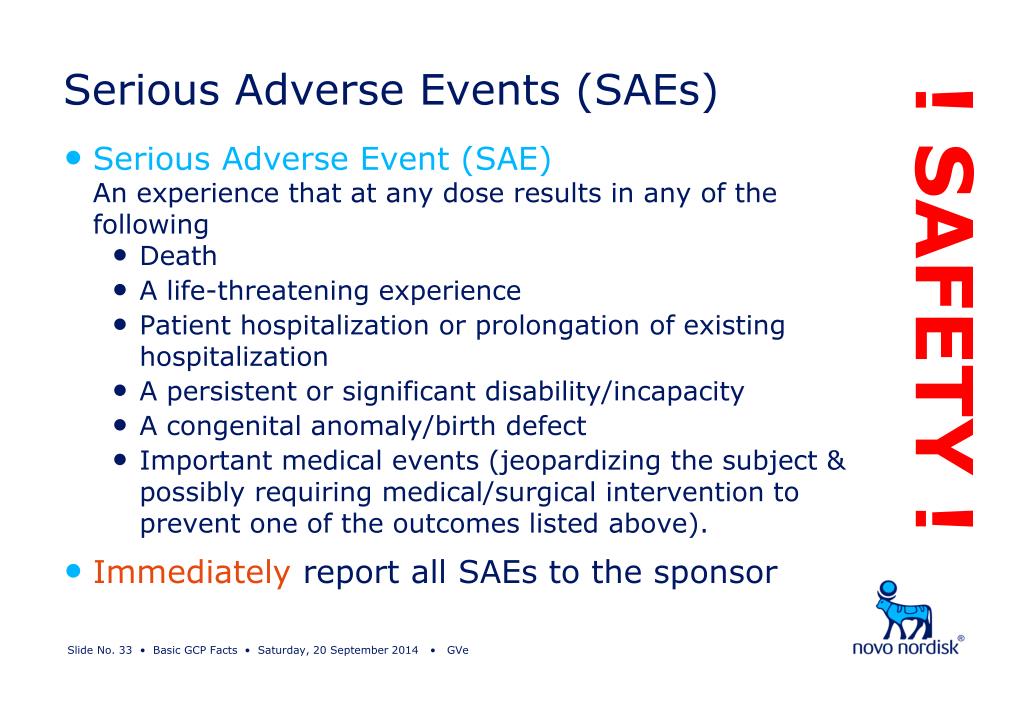 Serious Adverse Events (SAEs)

• Serious Adverse Event (SAE)
An experience that at any dose results in any of the following
• Death
• A life-threatening experience
• Patient hospitalization or prolongation of existing hospitalization
• A persistent or significant disability/incapacity
• A congenital anomaly/birth defect
• Important medical events (jeopardizing the subject & possibly requiring medical/surgical intervention to prevent one of the outcomes listed above).

• Immediately report all SAEs to the sponsor

! SAFETY !

Slide No. 33 • Basic GCP Facts • Saturday, 20 September 2014 • GVe

novo nordisk®